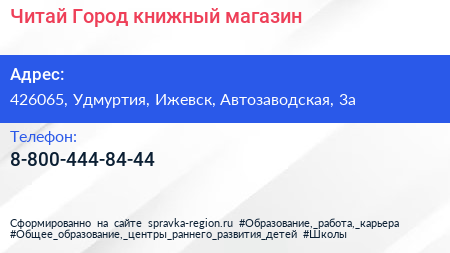 Читай Город книжный магазин

Адрес:
426065, Удмуртия, Ижевск, Автозаводская, 3а

Телефон:
8-800-444-84-44

Сформированно на сайте spravka-region.ru #Образование,_работа,_карьера #Общее_образование,_центры_раннего_развития_детей #Школы